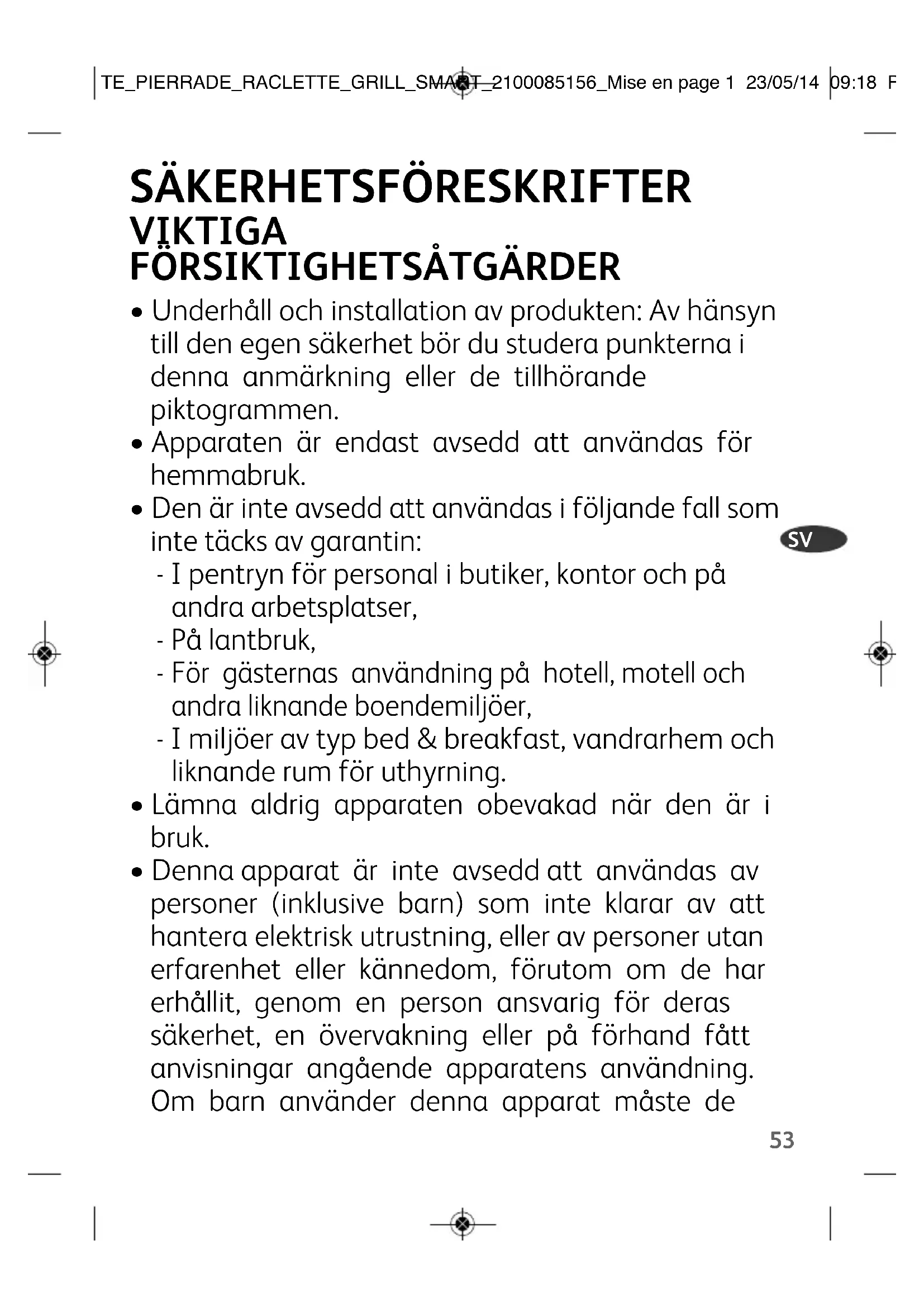 TE_PIERRADE_RACLETTE_GRILL_SMART_2100085156_Mise en page 1 23/05/14 09:18 F

SÄKERHETSFÖRESKRIFTER
VIKTIGA FÖRSIKTIGHETSÅTGÄRDER

• Underhåll och installation av produkten: Av hänsyn till den egen säkerhet bör du studera punkterna i denna anmärkning eller de tillhörande piktogrammen.
• Apparaten är endast avsedd att användas för hemmabruk.
• Den är inte avsedd att användas i följande fall som inte täcks av garantin:
- I pentryn för personal i butiker, kontor och på andra arbetsplatser,
- På lantbruk,
- För gästernas användning på hotell, motell och andra liknande boendemiljöer,
- I miljöer av typ bed & breakfast, vandrarhem och liknande rum för uthyrning.
• Lämna aldrig apparaten obevakad när den är i bruk.
• Denna apparat är inte avsedd att användas av personer (inklusive barn) som inte klarar av att hantera elektrisk utrustning, eller av personer utan erfarenhet eller kännedom, förutom om de har erhållit, genom en person ansvarig för deras säkerhet, en övervakning eller på förhand fått anvisningar angående apparatens användning. Om barn använder denna apparat måste de

SV

53